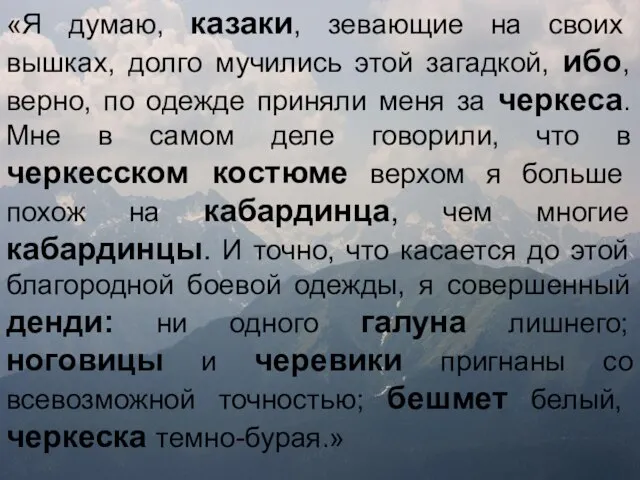 «Я думаю, казаки, зевающие на своих вышках, долго мучились этой загадкой, ибо, верно, по одежде приняли меня за черкеса. Мне в самом деле говорили, что в черкесском костюме верхом я больше похож на кабардинца, чем многие кабардинцы. И точно, что касается до этой благородной боевой одежды, я совершенный денди: ни одного галуна лишнего; ноговицы и черевики пригнаны со всевозможной точностью; бешмет белый, черкеска темно-бурая.»